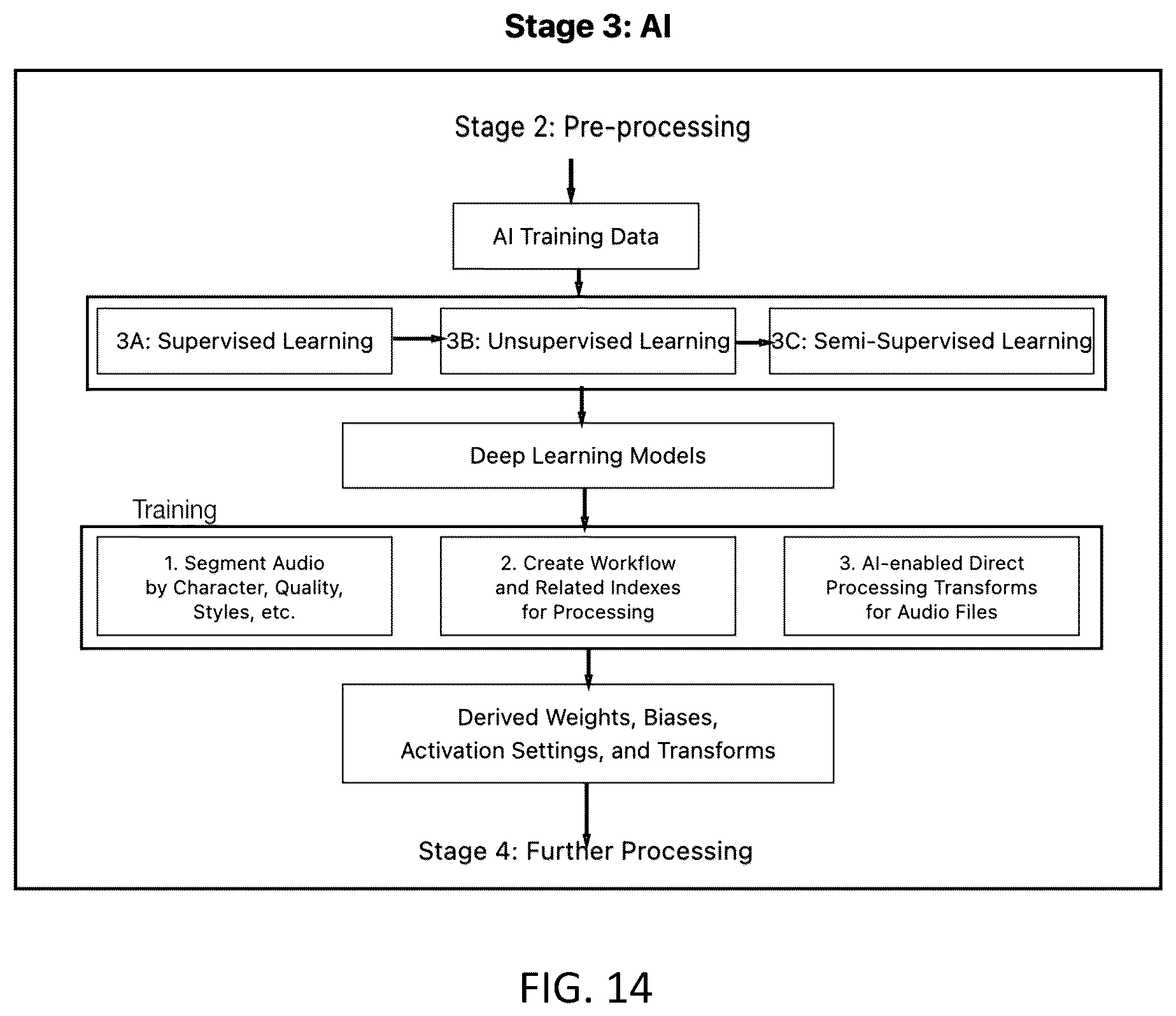 Stage 3: AI

Stage 2: Pre-processing

AI Training Data

3A: Supervised Learning

3B: Unsupervised Learning

3C: Semi-Supervised Learning

Deep Learning Models

Training

1. Segment Audio by Character, Quality, Styles, etc.

2. Create Workflow and Related Indexes for Processing

3. AI-enabled Direct Processing Transforms for Audio Files

Derived Weights, Biases, Activation Settings, and Transforms

Stage 4: Further Processing

FIG. 14